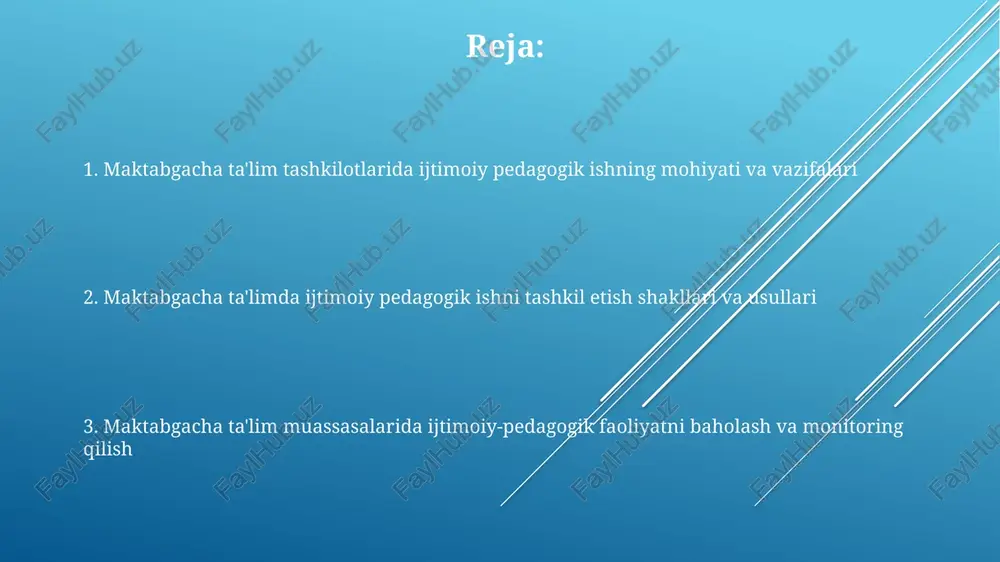 Reja:

1. Maktabgacha ta'lim tashkilotlarida ijtimoiy pedagogik ishning mohiyati va vazifalari

2. Maktabgacha ta'limda ijtimoiy pedagogik ishni tashkil etish shakllari va usullari

3. Maktabgacha ta'lim muassasalarida ijtimoiy-pedagogik faoliyatni baholash va monitoring qilish

FaylHub.uz